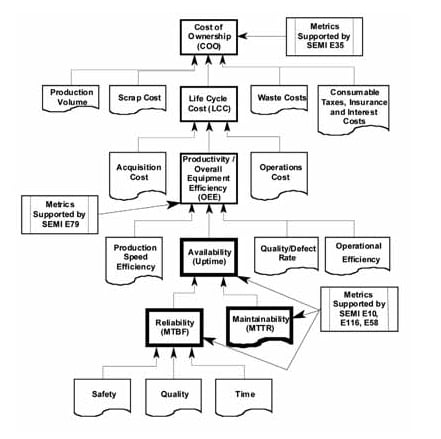 Cost of Ownership (COO)

Metrics Supported by SEMI E35

Production Volume

Scrap Cost

Life Cycle Cost (LCC)

Waste Costs

Consumable Taxes, Insurance and Interest Costs

Acquisition Cost

Productivity / Overall Equipment Efficiency (OEE)

Operations Cost

Metrics Supported by SEMI E79

Production Speed Efficiency

Availability (Uptime)

Quality/Defect Rate

Operational Efficiency

Metrics Supported by SEMI E10, E116, E58

Reliability (MTBF)

Maintainability (MTTR)

Safety

Quality

Time